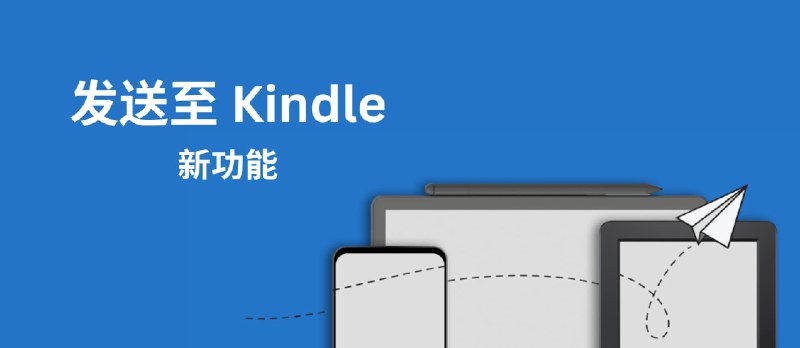 发送至 Kindle

新功能